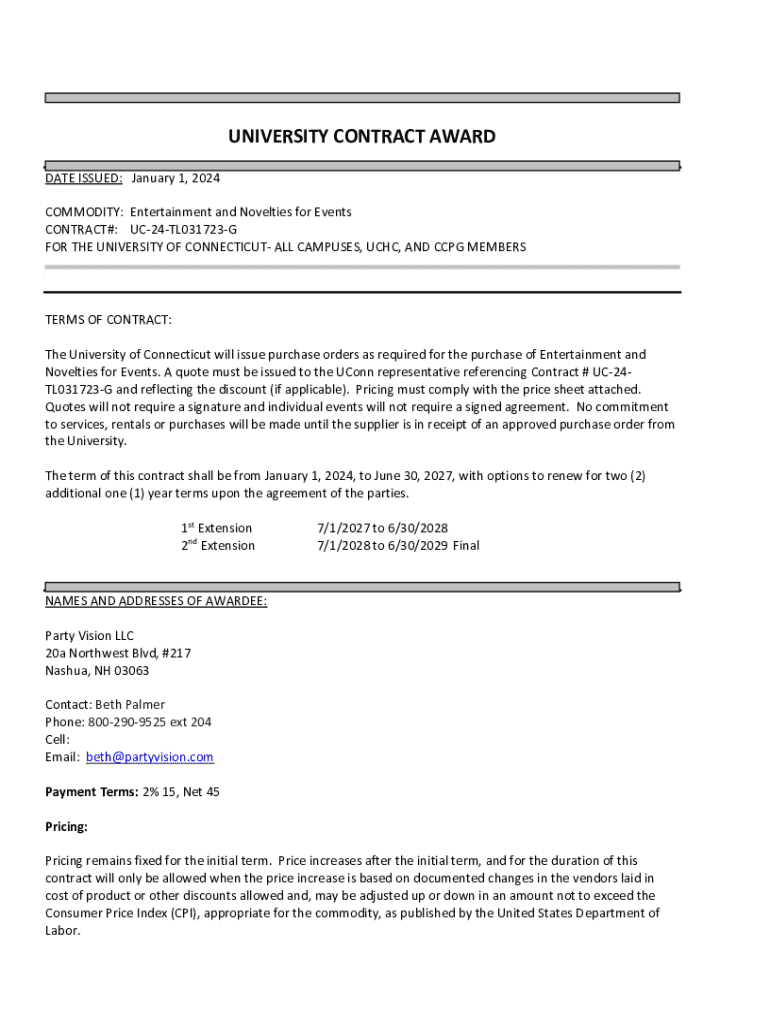 UNIVERSITY CONTRACT AWARD

DATE ISSUED: January 1, 2024

COMMODITY: Entertainment and Novelties for Events
CONTRACT#: UC-24-TL031723-G
FOR THE UNIVERSITY OF CONNECTICUT- ALL CAMPUSES, UCHC, AND CCPG MEMBERS

TERMS OF CONTRACT:

The University of Connecticut will issue purchase orders as required for the purchase of Entertainment and Novelties for Events. A quote must be issued to the UConn representative referencing Contract # UC-24-TL031723-G and reflecting the discount (if applicable). Pricing must comply with the price sheet attached. Quotes will not require a signature and individual events will not require a signed agreement. No commitment to services, rentals or purchases will be made until the supplier is in receipt of an approved purchase order from the University.

The term of this contract shall be from January 1, 2024, to June 30, 2027, with options to renew for two (2) additional one (1) year terms upon the agreement of the parties.

$1^{st}$ Extension 7/1/2027 to 6/30/2028
$2^{nd}$ Extension 7/1/2028 to 6/30/2029 Final

NAMES AND ADDRESSES OF AWARDEE:

Party Vision LLC
20a Northwest Blvd, #217
Nashua, NH 03063

Contact: Beth Palmer
Phone: 800-290-9525 ext 204
Cell:
Email: beth@partyvision.com

Payment Terms: 2% 15, Net 45

Pricing:

Pricing remains fixed for the initial term. Price increases after the initial term, and for the duration of this contract will only be allowed when the price increase is based on documented changes in the vendors laid in cost of product or other discounts allowed and, may be adjusted up or down in an amount not to exceed the Consumer Price Index (CPI), appropriate for the commodity, as published by the United States Department of Labor.